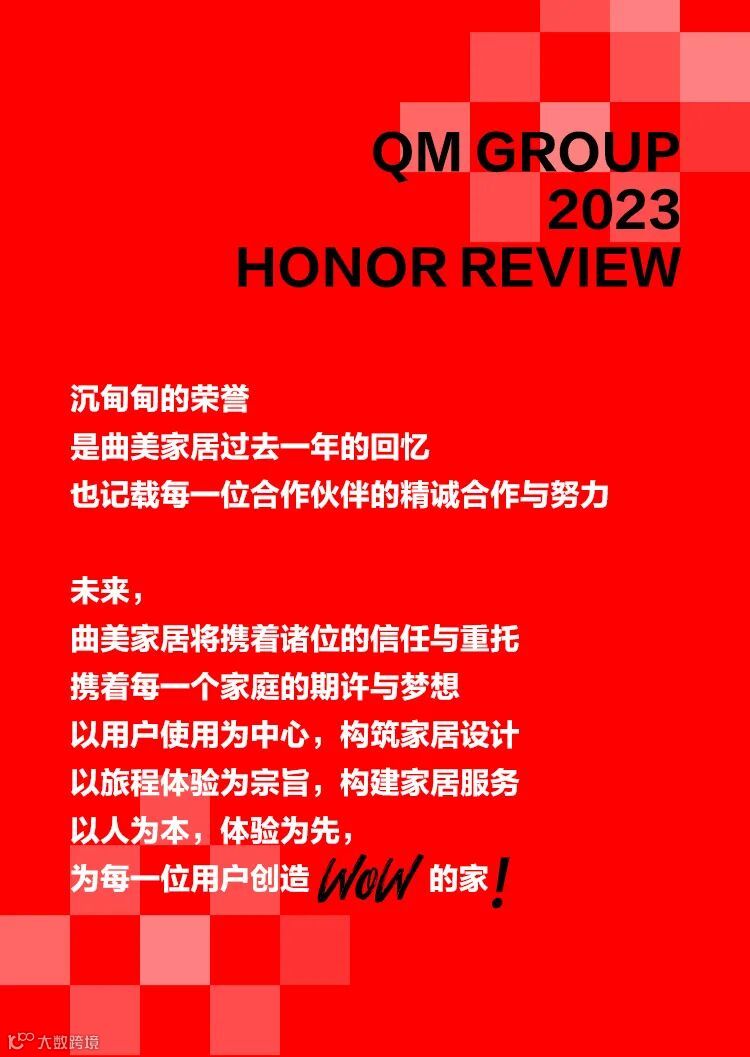 QM GROUP
2023
HONOR REVIEW

沉甸甸的荣誉
是曲美家居过去一年的回忆
也记载每一位合作伙伴的精诚合作与努力

未来，
曲美家居将携着诸位的信任与重托
携着每一个家庭的期许与梦想
以用户使用为中心，构筑家居设计
以旅程体验为宗旨，构建家居服务
以人为本，体验为先，
为每一位用户创造WOW的家！

大数跨境